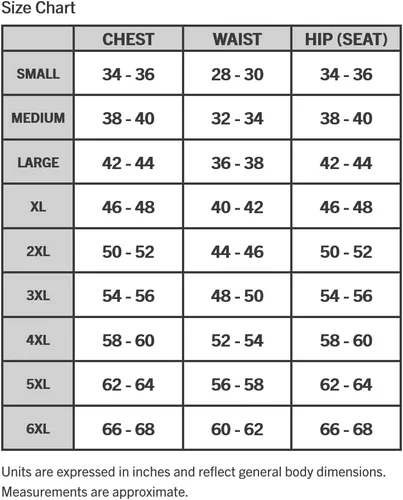 Size Chart

| | CHEST | WAIST | HIP (SEAT) |
|---|---|---|---|
| SMALL | 34 - 36 | 28 - 30 | 34 - 36 |
| MEDIUM | 38 - 40 | 32 - 34 | 38 - 40 |
| LARGE | 42 - 44 | 36 - 38 | 42 - 44 |
| XL | 46 - 48 | 40 - 42 | 46 - 48 |
| 2XL | 50 - 52 | 44 - 46 | 50 - 52 |
| 3XL | 54 - 56 | 48 - 50 | 54 - 56 |
| 4XL | 58 - 60 | 52 - 54 | 58 - 60 |
| 5XL | 62 - 64 | 56 - 58 | 62 - 64 |
| 6XL | 66 - 68 | 60 - 62 | 66 - 68 |

Units are expressed in inches and reflect general body dimensions. Measurements are approximate.